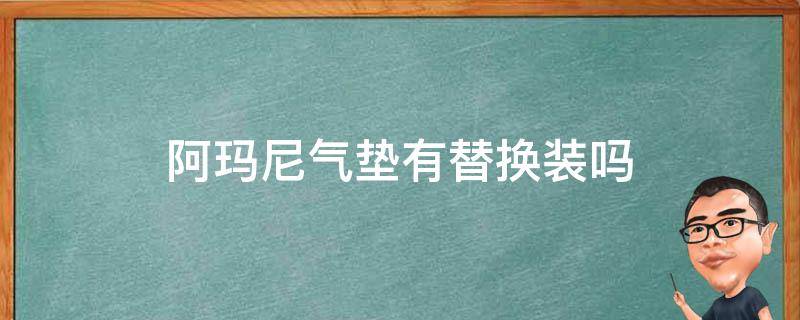 阿玛尼气垫有替换装吗